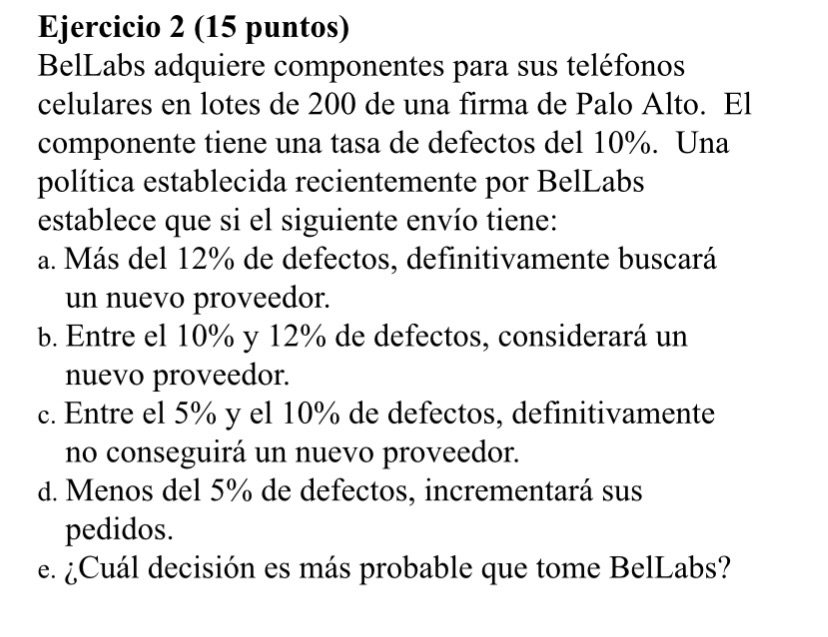 Ejercicio 2 (15 puntos)
BelLabs adquiere componentes para sus teléfonos celulares en lotes de 200 de una firma de Palo Alto. El componente tiene una tasa de defectos del 10%. Una política establecida recientemente por BelLabs establece que si el siguiente envío tiene:
a. Más del 12% de defectos, definitivamente buscará un nuevo proveedor.
b. Entre el 10% y 12% de defectos, considerará un nuevo proveedor.
c. Entre el 5% y el 10% de defectos, definitivamente no conseguirá un nuevo proveedor.
d. Menos del 5% de defectos, incrementará sus pedidos.
e. ¿Cuál decisión es más probable que tome BelLabs?